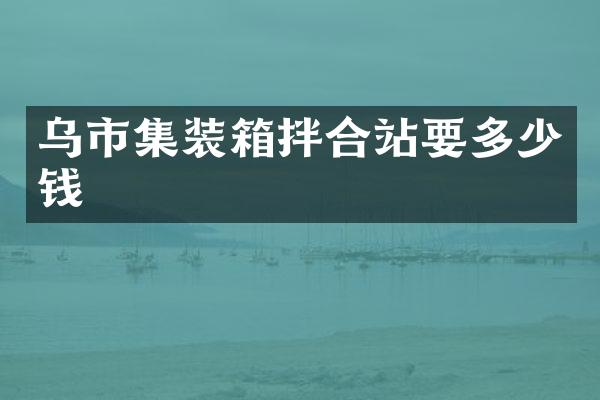 乌市集装箱拌合站要多少钱